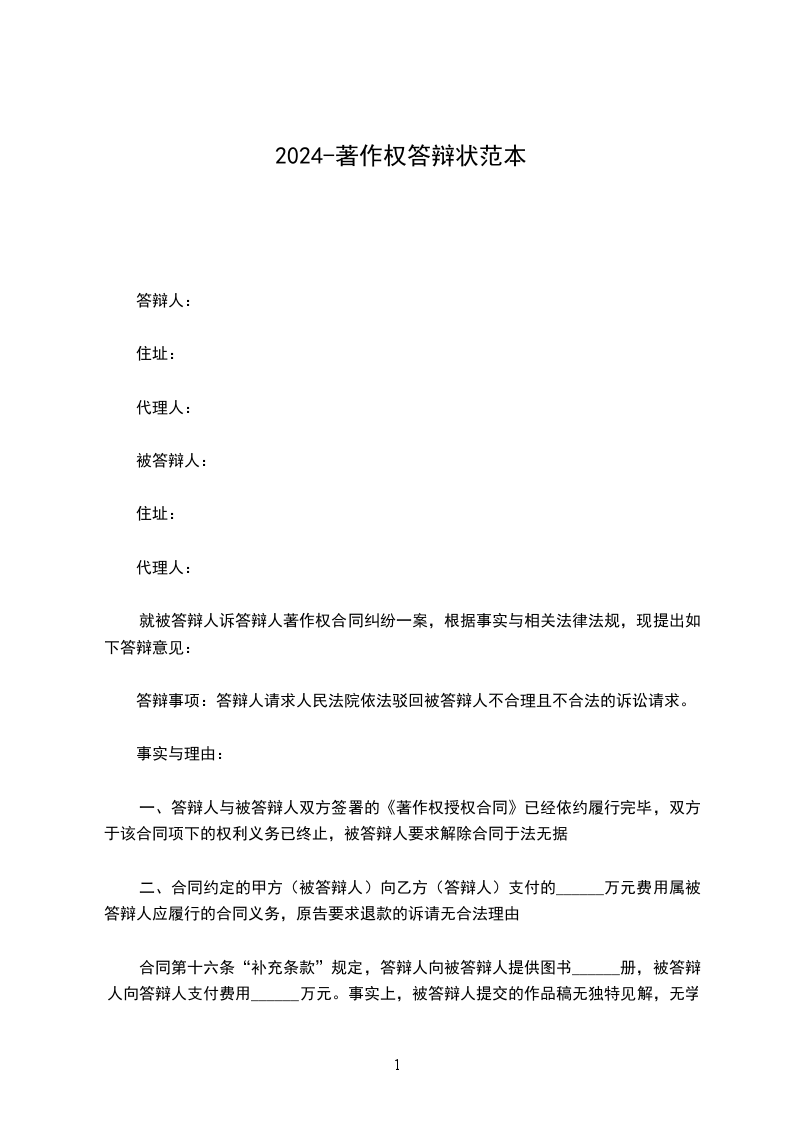 2024-著作权答辩状范本

答辩人：

住址：

代理人：

被答辩人：

住址：

代理人：

就被答辩人诉答辩人著作权合同纠纷一案，根据事实与相关法律法规，现提出如下答辩意见：

答辩事项：答辩人请求人民法院依法驳回被答辩人不合理且不合法的诉讼请求。

事实与理由：

一、答辩人与被答辩人双方签署的《著作权授权合同》已经依约履行完毕，双方于该合同项下的权利义务已终止，被答辩人要求解除合同于法无据

二、合同约定的甲方（被答辩人）向乙方（答辩人）支付的______万元费用属被答辩人应履行的合同义务，原告要求退款的诉请无合法理由

合同第十六条“补充条款”规定，答辩人向被答辩人提供图书______册，被答辩人向答辩人支付费用______万元。事实上，被答辩人提交的作品稿无独特见解，无学

1